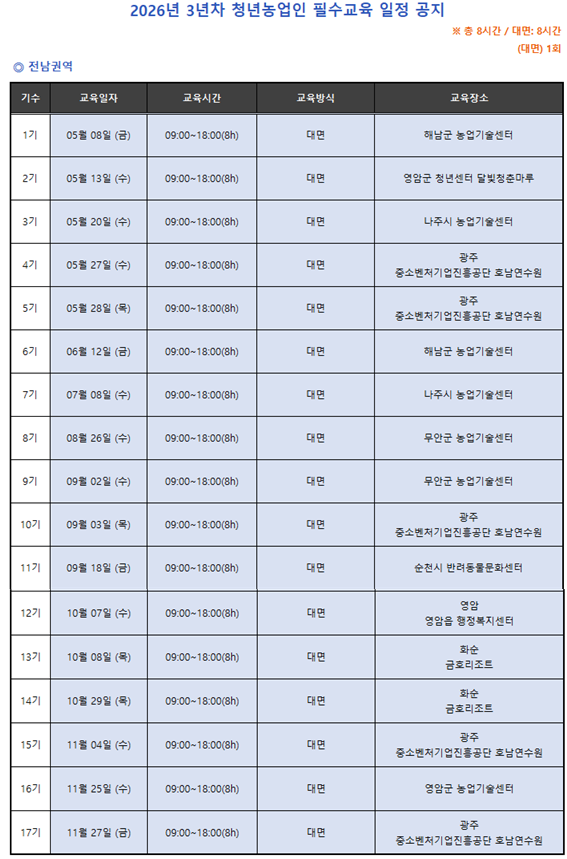 2026년 3년차 청년농업인 필수교육 일정 공지

※ 총 8시간 / 대면: 8시간
(대면) 1회

◎ 전남권역

| 기수 | 교육일자 | 교육시간 | 교육방식 | 교육장소 |
|---|---|---|---|---|
| 1기 | 05월 08일 (금) | 09:00~18:00(8h) | 대면 | 해남군 농업기술센터 |
| 2기 | 05월 13일 (수) | 09:00~18:00(8h) | 대면 | 영암군 청년센터 달빛청춘마루 |
| 3기 | 05월 20일 (수) | 09:00~18:00(8h) | 대면 | 나주시 농업기술센터 |
| 4기 | 05월 27일 (수) | 09:00~18:00(8h) | 대면 | 광주 중소벤처기업진흥공단 호남연수원 |
| 5기 | 05월 28일 (목) | 09:00~18:00(8h) | 대면 | 광주 중소벤처기업진흥공단 호남연수원 |
| 6기 | 06월 12일 (금) | 09:00~18:00(8h) | 대면 | 해남군 농업기술센터 |
| 7기 | 07월 08일 (수) | 09:00~18:00(8h) | 대면 | 나주시 농업기술센터 |
| 8기 | 08월 26일 (수) | 09:00~18:00(8h) | 대면 | 무안군 농업기술센터 |
| 9기 | 09월 02일 (수) | 09:00~18:00(8h) | 대면 | 무안군 농업기술센터 |
| 10기 | 09월 03일 (목) | 09:00~18:00(8h) | 대면 | 광주 중소벤처기업진흥공단 호남연수원 |
| 11기 | 09월 18일 (금) | 09:00~18:00(8h) | 대면 | 순천시 반려동물문화센터 |
| 12기 | 10월 07일 (수) | 09:00~18:00(8h) | 대면 | 영암 영암읍 행정복지센터 |
| 13기 | 10월 08일 (목) | 09:00~18:00(8h) | 대면 | 화순 금호리조트 |
| 14기 | 10월 29일 (목) | 09:00~18:00(8h) | 대면 | 화순 금호리조트 |
| 15기 | 11월 04일 (수) | 09:00~18:00(8h) | 대면 | 광주 중소벤처기업진흥공단 호남연수원 |
| 16기 | 11월 25일 (수) | 09:00~18:00(8h) | 대면 | 영암군 농업기술센터 |
| 17기 | 11월 27일 (금) | 09:00~18:00(8h) | 대면 | 광주 중소벤처기업진흥공단 호남연수원 |